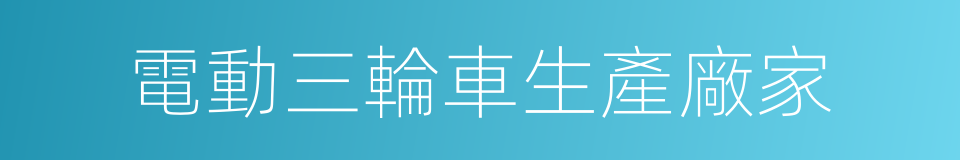 電動三輪車生產廠家